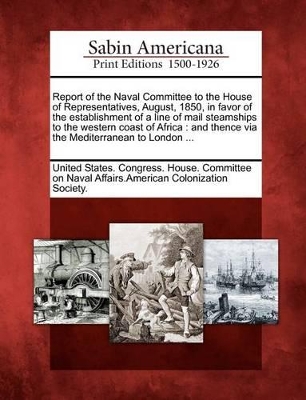 Sabin Americana
Print Editions 1500-1926

Report of the Naval Committee to the House of Representatives, August, 1850, in favor of the establishment of a line of mail steamships to the western coast of Africa : and thence via the Mediterranean to London ...

United States. Congress. House. Committee on Naval Affairs.American Colonization Society.